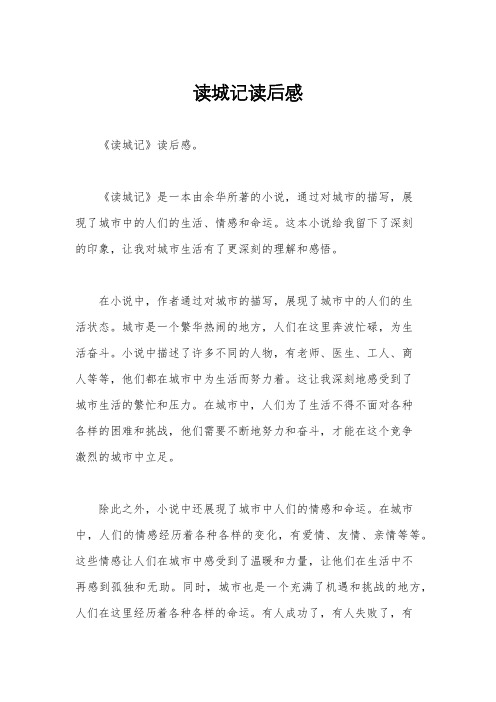 读城记读后感

《读城记》读后感。

《读城记》是一本由余华所著的小说，通过对城市的描写，展现了城市中的人们的生活、情感和命运。这本小说给我留下了深刻的印象，让我对城市生活有了更深刻的理解和感悟。

在小说中，作者通过对城市的描写，展现了城市中的人们的生活状态。城市是一个繁华热闹的地方，人们在这里奔波忙碌，为生活奋斗。小说中描述了许多不同的人物，有老师、医生、工人、商人等等，他们都在城市中为生活而努力着。这让我深刻地感受到了城市生活的繁忙和压力。在城市中，人们为了生活不得不面对各种各样的困难和挑战，他们需要不断地努力和奋斗，才能在这个竞争激烈的城市中立足。

除此之外，小说中还展现了城市中人们的情感和命运。在城市中，人们的情感经历着各种各样的变化，有爱情、友情、亲情等等。这些情感让人们在城市中感受到了温暖和力量，让他们在生活中不再感到孤独和无助。同时，城市也是一个充满了机遇和挑战的地方，人们在这里经历着各种各样的命运。有人成功了，有人失败了，有